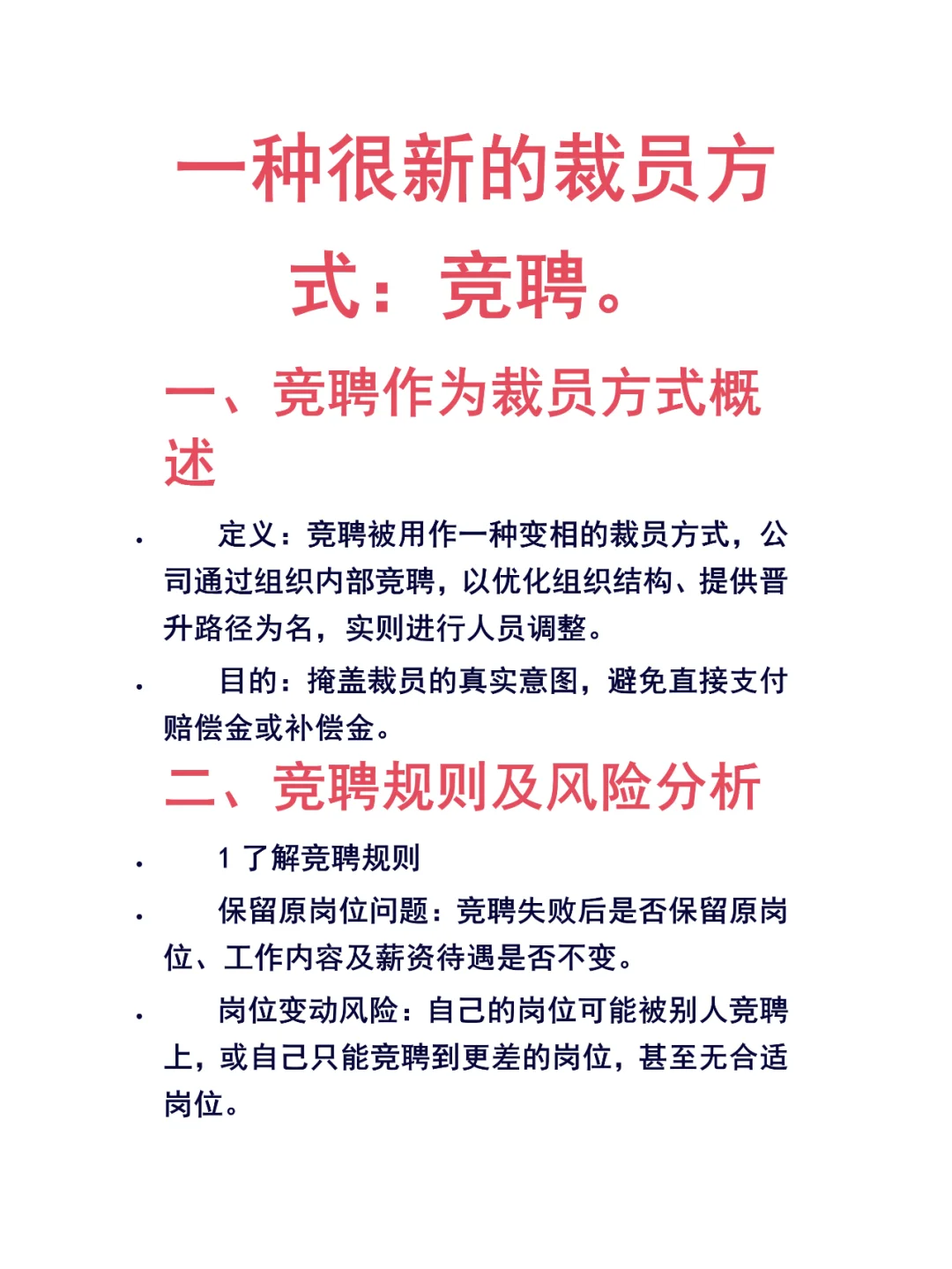 一种很新的裁员方式：竞聘。

一、竞聘作为裁员方式概述

• 定义：竞聘被用作一种变相的裁员方式，公司通过组织内部竞聘，以优化组织结构、提供晋升路径为名，实则进行人员调整。

• 目的：掩盖裁员的真实意图，避免直接支付赔偿金或补偿金。

二、竞聘规则及风险分析

• 1 了解竞聘规则

• 保留原岗位问题：竞聘失败后是否保留原岗位、工作内容及薪资待遇是否不变。

• 岗位变动风险：自己的岗位可能被别人竞聘上，或自己只能竞聘到更差的岗位，甚至无合适岗位。